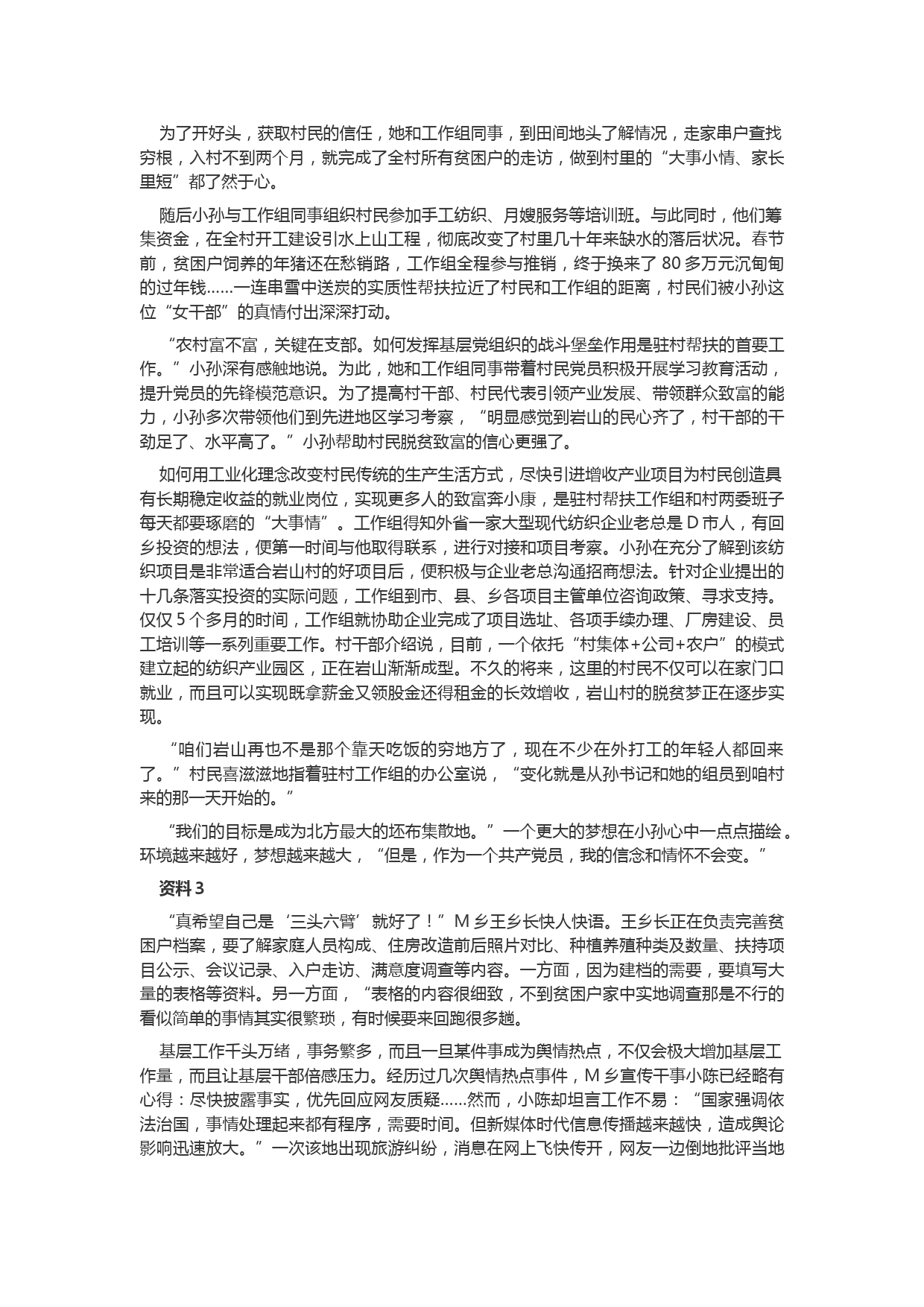 为了开好头，获取村民的信任，她和工作组同事，到田间地头了解情况，走家串户查找穷根，入村不到两个月，就完成了全村所有贫困户的走访，做到村里的“大事小情、家长里短”都了然于心。

随后小孙与工作组同事组织村民参加手工纺织、月嫂服务等培训班。与此同时，他们筹集资金，在全村开工建设引水上山工程，彻底改变了村里几十年来缺水的落后状况。春节前，贫困户饲养的年猪还在愁销路，工作组全程参与推销，终于换来了 80 多万元沉甸甸的过年钱……一连串雪中送炭的实质性帮扶拉近了村民和工作组的距离，村民们被小孙这位“女干部”的真情付出深深打动。

“农村富不富，关键在支部。如何发挥基层党组织的战斗堡垒作用是驻村帮扶的首要工作。”小孙深有感触地说。为此，她和工作组同事带着村民党员积极开展学习教育活动，提升党员的先锋模范意识。为了提高村干部、村民代表引领产业发展、带领群众致富的能力，小孙多次带领他们到先进地区学习考察，“明显感觉到岩山的民心齐了，村干部的干劲足了、水平高了。”小孙帮助村民脱贫致富的信心更强了。

如何用工业化理念改变村民传统的生产生活方式，尽快引进增收产业项目为村民创造具有长期稳定收益的就业岗位，实现更多人的致富奔小康，是驻村帮扶工作组和村两委班子每天都要琢磨的“大事情”。工作组得知外省一家大型现代纺织企业老总是 D 市人，有回乡投资的想法，便第一时间与他取得联系，进行对接和项目考察。小孙在充分了解到该纺织项目是非常适合岩山村的好项目后，便积极与企业老总沟通招商想法。针对企业提出的十几条落实投资的实际问题，工作组到市、县、乡各项目主管单位咨询政策、寻求支持。仅仅 5 个多月的时间，工作组就协助企业完成了项目选址、各项手续办理、厂房建设、员工培训等一系列重要工作。村干部介绍说，目前，一个依托“村集体+公司+农户”的模式建立起的纺织产业园区，正在岩山渐渐成型。不久的将来，这里的村民不仅可以在家门口就业，而且可以实现既拿薪金又领股金还得租金的长效增收，岩山村的脱贫梦正在逐步实现。

“咱们岩山再也不是那个靠天吃饭的穷地方了，现在不少在外打工的年轻人都回来了。”村民喜滋滋地指着驻村工作组的办公室说，“变化就是从孙书记和她的组员到咱村来的那一天开始的。”

“我们的目标是成为北方最大的坯布集散地。”一个更大的梦想在小孙心中一点点描绘。环境越来越好，梦想越来越大，“但是，作为一个共产党员，我的信念和情怀不会变。”

资料 3

“真希望自己是‘三头六臂’就好了！”M 乡王乡长快人快语。王乡长正在负责完善贫困户档案，要了解家庭人员构成、住房改造前后照片对比、种植养殖种类及数量、扶持项目公示、会议记录、入户走访、满意度调查等内容。一方面，因为建档的需要，要填写大量的表格等资料。另一方面，“表格的内容很细致，不到贫困户家中实地调查那是不行的看似简单的事情其实很繁琐，有时候要来回跑很多趟。

基层工作千头万绪，事务繁多，而且一旦某件事成为舆情热点，不仅会极大增加基层工作量，而且让基层干部倍感压力。经历过几次舆情热点事件，M 乡宣传干事小陈已经略有心得：尽快披露事实，优先回应网友质疑……然而，小陈却坦言工作不易：“国家强调依法治国，事情处理起来都有程序，需要时间。但新媒体时代信息传播越来越快，造成舆论影响迅速放大。”一次该地出现旅游纠纷，消息在网上飞快传开，网友一边倒地批评当地